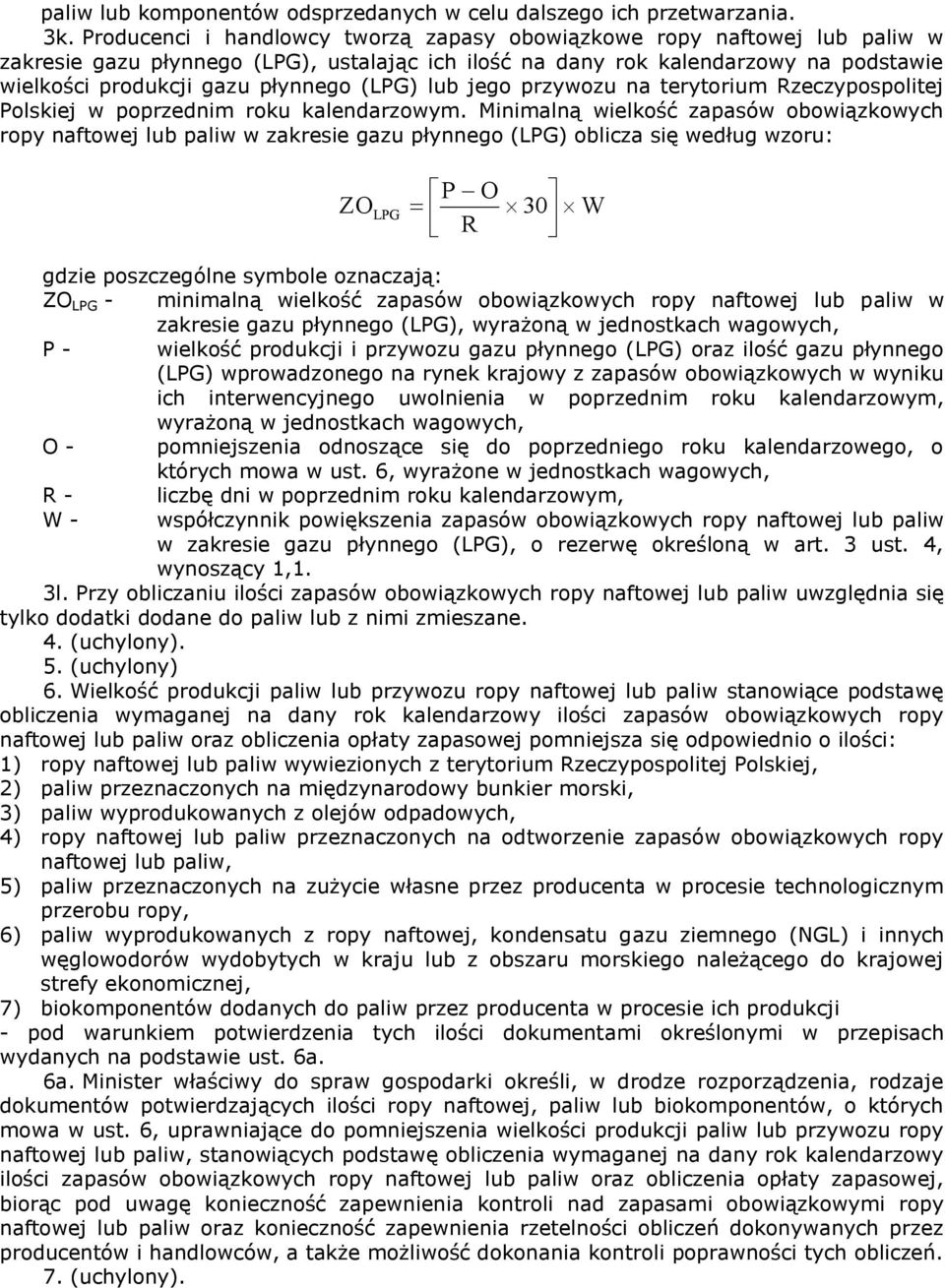 paliw lub komponentów odsprzedanych w celu dalszego ich przetwarzania.

3k. Producenci i handlowcy tworzą zapasy obowiązkowe ropy naftowej lub paliw w zakresie gazu płynnego (LPG), ustalając ich ilość na dany rok kalendarzowy na podstawie wielkości produkcji gazu płynnego (LPG) lub jego przywozu na terytorium Rzeczypospolitej Polskiej w poprzednim roku kalendarzowym. Minimalną wielkość zapasów obowiązkowych ropy naftowej lub paliw w zakresie gazu płynnego (LPG) oblicza się według wzoru:

$ZO_{LPG} = \left[ \frac{P - O}{R} \times 30 \right] \times W$

gdzie poszczególne symbole oznaczają:

$ZO_{LPG}$ - minimalną wielkość zapasów obowiązkowych ropy naftowej lub paliw w zakresie gazu płynnego (LPG), wyrażoną w jednostkach wagowych,

P - wielkość produkcji i przywozu gazu płynnego (LPG) oraz ilość gazu płynnego (LPG) wprowadzonego na rynek krajowy z zapasów obowiązkowych w wyniku ich interwencyjnego uwolnienia w poprzednim roku kalendarzowym, wyrażoną w jednostkach wagowych,

O - pomniejszenia odnoszące się do poprzedniego roku kalendarzowego, o których mowa w ust. 6, wyrażone w jednostkach wagowych,

R - liczbę dni w poprzednim roku kalendarzowym,

W - współczynnik powiększenia zapasów obowiązkowych ropy naftowej lub paliw w zakresie gazu płynnego (LPG), o rezerwę określoną w art. 3 ust. 4, wynoszący 1,1.

3l. Przy obliczaniu ilości zapasów obowiązkowych ropy naftowej lub paliw uwzględnia się tylko dodatki dodane do paliw lub z nimi zmieszane.

4. (uchylony).

5. (uchylony)

6. Wielkość produkcji paliw lub przywozu ropy naftowej lub paliw stanowiące podstawę obliczenia wymaganej na dany rok kalendarzowy ilości zapasów obowiązkowych ropy naftowej lub paliw oraz obliczenia opłaty zapasowej pomniejsza się odpowiednio o ilości:

1) ropy naftowej lub paliw wywiezionych z terytorium Rzeczypospolitej Polskiej,

2) paliw przeznaczonych na międzynarodowy bunkier morski,

3) paliw wyprodukowanych z olejów odpadowych,

4) ropy naftowej lub paliw przeznaczonych na odtworzenie zapasów obowiązkowych ropy naftowej lub paliw,

5) paliw przeznaczonych na zużycie własne przez producenta w procesie technologicznym przerobu ropy,

6) paliw wyprodukowanych z ropy naftowej, kondensatu gazu ziemnego (NGL) i innych węglowodorów wydobytych w kraju lub z obszaru morskiego należącego do krajowej strefy ekonomicznej,

7) biokomponentów dodanych do paliw przez producenta w procesie ich produkcji

- pod warunkiem potwierdzenia tych ilości dokumentami określonymi w przepisach wydanych na podstawie ust. 6a.

6a. Minister właściwy do spraw gospodarki określi, w drodze rozporządzenia, rodzaje dokumentów potwierdzających ilości ropy naftowej, paliw lub biokomponentów, o których mowa w ust. 6, uprawniające do pomniejszenia wielkości produkcji paliw lub przywozu ropy naftowej lub paliw, stanowiących podstawę obliczenia wymaganej na dany rok kalendarzowy ilości zapasów obowiązkowych ropy naftowej lub paliw oraz obliczenia opłaty zapasowej, biorąc pod uwagę konieczność zapewnienia kontroli nad zapasami obowiązkowymi ropy naftowej lub paliw oraz konieczność zapewnienia rzetelności obliczeń dokonywanych przez producentów i handlowców, a także możliwość dokonania kontroli poprawności tych obliczeń.

7. (uchylony).